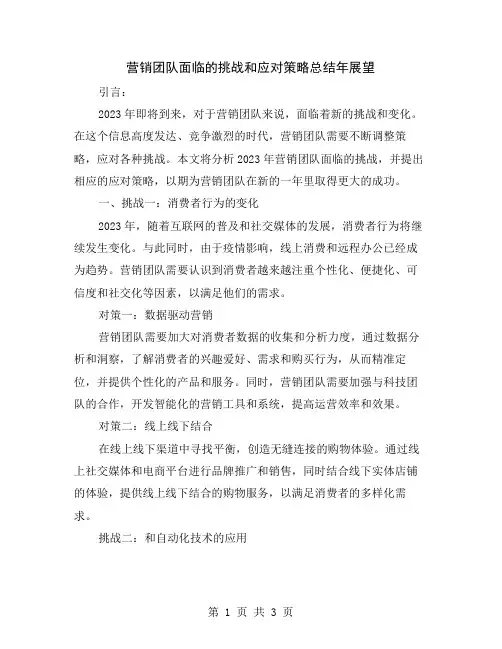 营销团队面临的挑战和应对策略总结年展望

引言：

2023年即将到来，对于营销团队来说，面临着新的挑战和变化。在这个信息高度发达、竞争激烈的时代，营销团队需要不断调整策略，应对各种挑战。本文将分析2023年营销团队面临的挑战，并提出相应的应对策略，以期为营销团队在新的一年里取得更大的成功。

一、挑战一：消费者行为的变化

2023年，随着互联网的普及和社交媒体的发展，消费者行为将继续发生变化。与此同时，由于疫情影响，线上消费和远程办公已经成为趋势。营销团队需要认识到消费者越来越注重个性化、便捷化、可信度和社交化等因素，以满足他们的需求。

对策一：数据驱动营销

营销团队需要加大对消费者数据的收集和分析力度，通过数据分析和洞察，了解消费者的兴趣爱好、需求和购买行为，从而精准定位，并提供个性化的产品和服务。同时，营销团队需要加强与科技团队的合作，开发智能化的营销工具和系统，提高运营效率和效果。

对策二：线上线下结合

在线上线下渠道中寻找平衡，创造无缝连接的购物体验。通过线上社交媒体和电商平台进行品牌推广和销售，同时结合线下实体店铺的体验，提供线上线下结合的购物服务，以满足消费者的多样化需求。

挑战二：和自动化技术的应用

第 1 页 共 3 页